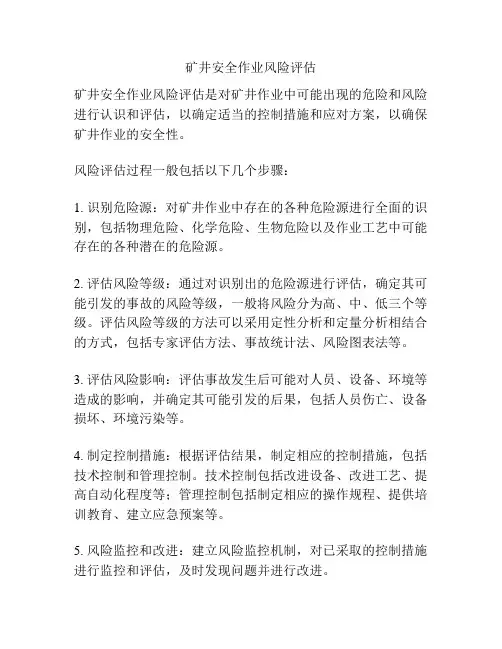 矿井安全作业风险评估

矿井安全作业风险评估是对矿井作业中可能出现的危险和风险进行认识和评估，以确定适当的控制措施和应对方案，以确保矿井作业的安全性。

风险评估过程一般包括以下几个步骤：

1. 识别危险源：对矿井作业中存在的各种危险源进行全面的识别，包括物理危险、化学危险、生物危险以及作业工艺中可能存在的各种潜在的危险源。

2. 评估风险等级：通过对识别出的危险源进行评估，确定其可能引发的事故的风险等级，一般将风险分为高、中、低三个等级。评估风险等级的方法可以采用定性分析和定量分析相结合的方式，包括专家评估方法、事故统计法、风险图表法等。

3. 评估风险影响：评估事故发生后可能对人员、设备、环境等造成的影响，并确定其可能引发的后果，包括人员伤亡、设备损坏、环境污染等。

4. 制定控制措施：根据评估结果，制定相应的控制措施，包括技术控制和管理控制。技术控制包括改进设备、改进工艺、提高自动化程度等；管理控制包括制定相应的操作规程、提供培训教育、建立应急预案等。

5. 风险监控和改进：建立风险监控机制，对已采取的控制措施进行监控和评估，及时发现问题并进行改进。